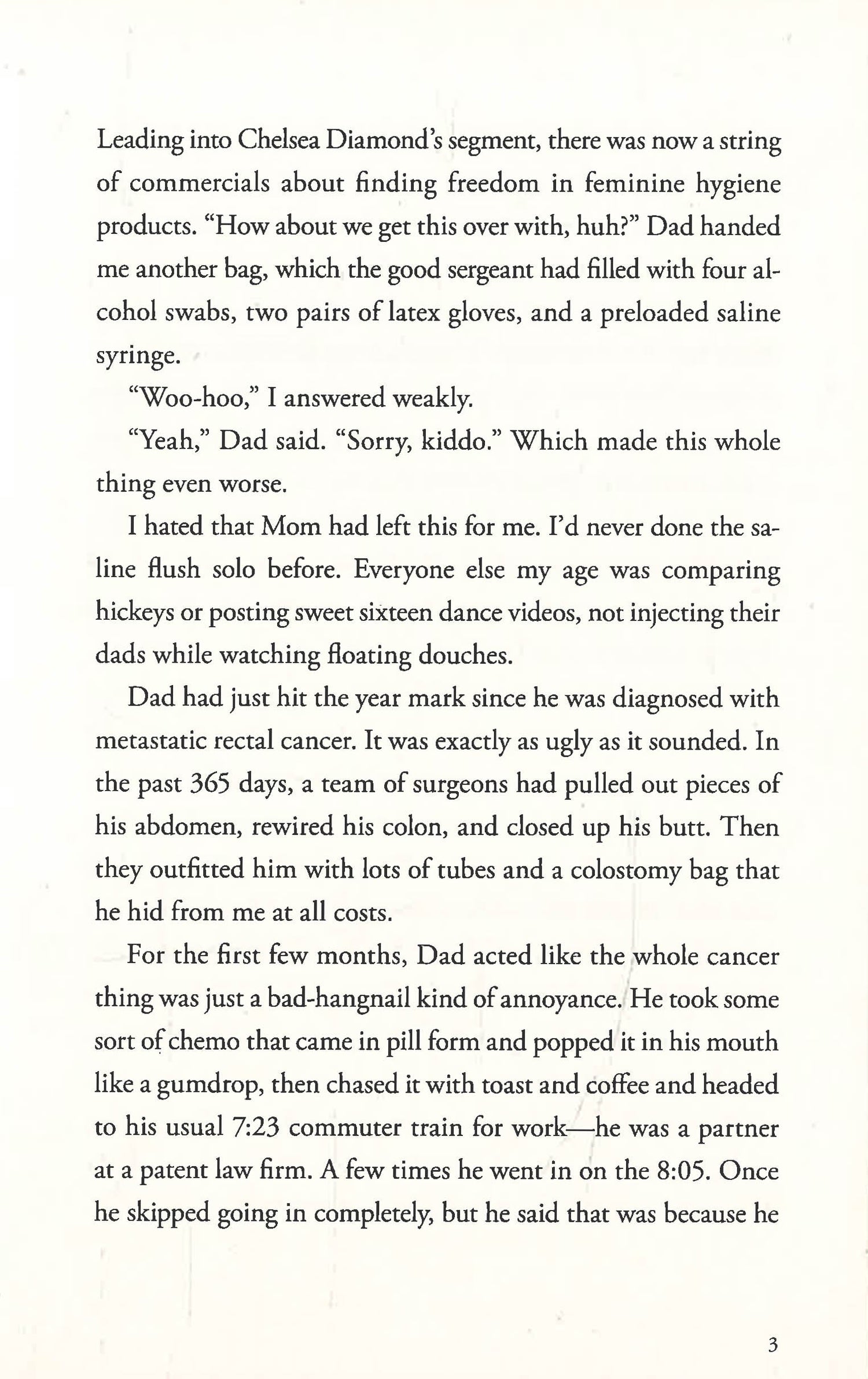 Leading into Chelsea Diamond's segment, there was now a string of commercials about finding freedom in feminine hygiene products. "How about we get this over with, huh?" Dad handed me another bag, which the good sergeant had filled with four alcohol swabs, two pairs of latex gloves, and a preloaded saline syringe.

"Woo-hoo," I answered weakly.

"Yeah," Dad said. "Sorry, kiddo." Which made this whole thing even worse.

I hated that Mom had left this for me. I'd never done the saline flush solo before. Everyone else my age was comparing hickeys or posting sweet sixteen dance videos, not injecting their dads while watching floating douches.

Dad had just hit the year mark since he was diagnosed with metastatic rectal cancer. It was exactly as ugly as it sounded. In the past 365 days, a team of surgeons had pulled out pieces of his abdomen, rewired his colon, and closed up his butt. Then they outfitted him with lots of tubes and a colostomy bag that he hid from me at all costs.

For the first few months, Dad acted like the whole cancer thing was just a bad-hangnail kind of annoyance. He took some sort of chemo that came in pill form and popped it in his mouth like a gumdrop, then chased it with toast and coffee and headed to his usual 7:23 commuter train for work—he was a partner at a patent law firm. A few times he went in on the 8:05. Once he skipped going in completely, but he said that was because he

3